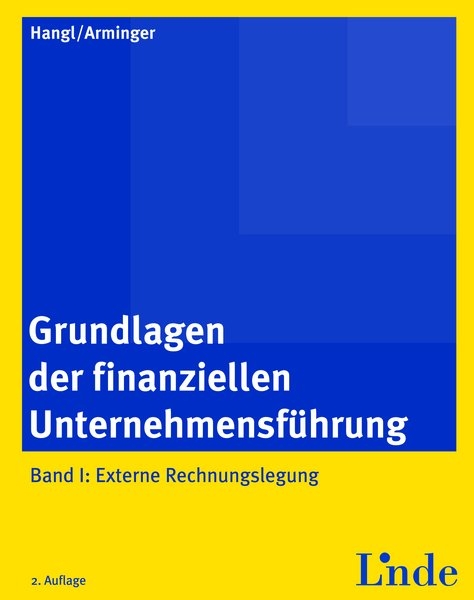 Hangl/Arminger

Grundlagen der finanziellen Unternehmensführung

Band I: Externe Rechnungslegung

2. Auflage

Linde